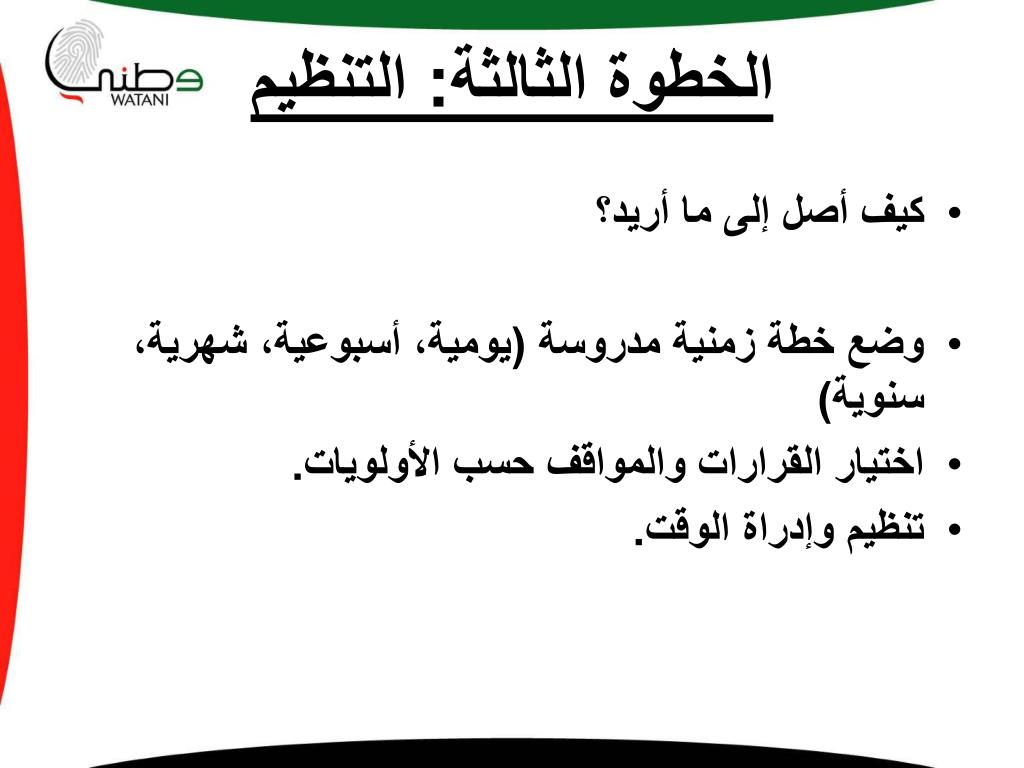 وطني
WATANI

الخطوة الثالثة: التنظيم

• كيف أصل إلى ما أريد؟

• وضع خطة زمنية مدروسة (يومية، أسبوعية، شهرية، سنوية)
• اختيار القرارات والمواقف حسب الأولويات.
• تنظيم وإدراة الوقت.